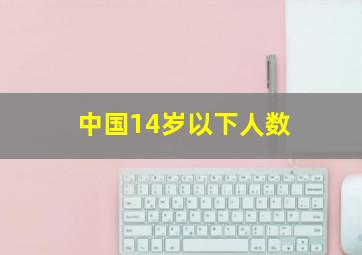 中国14岁以下人数